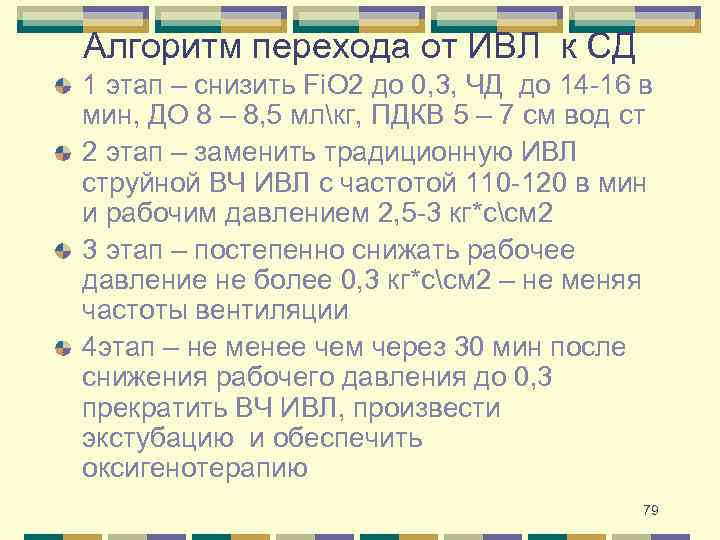 Алгоритм перехода от ИВЛ к СД

1 этап – снизить FiO2 до 0,3, ЧД до 14-16 в мин, ДО 8 – 8,5 мл\кг, ПДКВ 5 – 7 см вод ст

2 этап – заменить традиционную ИВЛ струйной ВЧ ИВЛ с частотой 110-120 в мин и рабочим давлением 2,5-3 кг*с\см2

3 этап – постепенно снижать рабочее давление не более 0,3 кг*с\см2 – не меняя частоты вентиляции

4этап – не менее чем через 30 мин после снижения рабочего давления до 0,3 прекратить ВЧ ИВЛ, произвести экстубацию и обеспечить оксигенотерапию

79